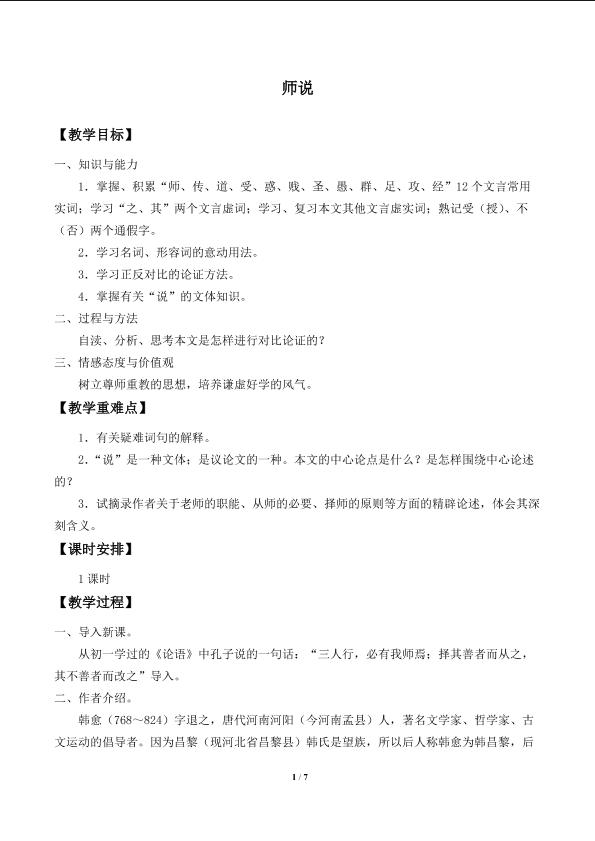 师说

【教学目标】

一、知识与能力

1．掌握、积累“师、传、道、受、惑、贱、圣、愚、群、足、攻、经”12个文言常用实词；学习“之、其”两个文言虚词；学习、复习本文其他文言虚实词；熟记受（授）、不（否）两个通假字。

2．学习名词、形容词的意动用法。

3．学习正反对比的论证方法。

4．掌握有关“说”的文体知识。

二、过程与方法

自读、分析、思考本文是怎样进行对比论证的？

三、情感态度与价值观

树立尊师重教的思想，培养谦虚好学的风气。

【教学重难点】

1．有关疑难词句的解释。

2．“说”是一种文体；是议论文的一种。本文的中心论点是什么？是怎样围绕中心论述的？

3．试摘录作者关于老师的职能、从师的必要、择师的原则等方面的精辟论述，体会其深刻含义。

【课时安排】

1课时

【教学过程】

一、导入新课。

从初一学过的《论语》中孔子说的一句话：“三人行，必有我师焉；择其善者而从之，其不善者而改之”导入。

二、作者介绍。

韩愈（768～824）字退之，唐代河南河阳（今河南孟县）人，著名文学家、哲学家、古文运动的倡导者。因为昌黎（现河北省昌黎县）韩氏是望族，所以后人称韩愈为韩昌黎，后

1 / 7